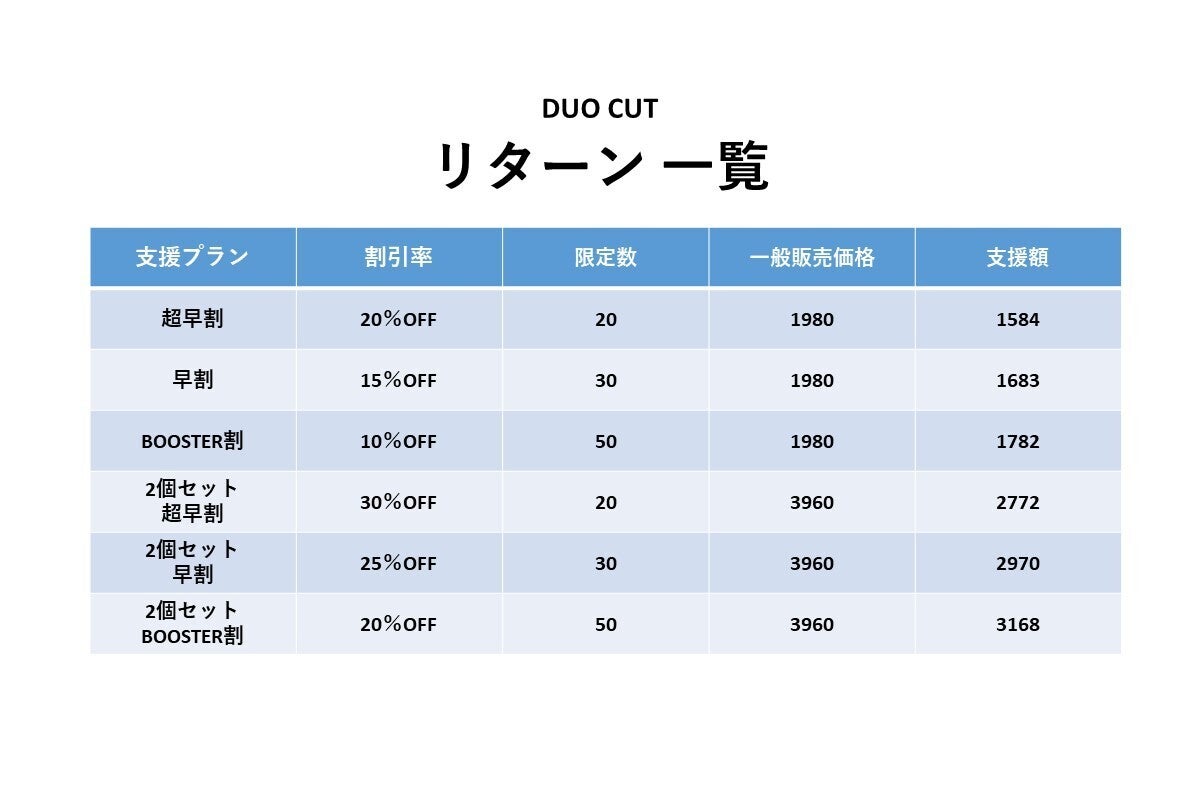 DUO CUT

リターン 一覧

| 支援プラン | 割引率 | 限定数 | 一般販売価格 | 支援額 |
|---|---|---|---|---|
| 超早割 | 20％OFF | 20 | 1980 | 1584 |
| 早割 | 15％OFF | 30 | 1980 | 1683 |
| BOOSTER割 | 10％OFF | 50 | 1980 | 1782 |
| 2個セット 超早割 | 30％OFF | 20 | 3960 | 2772 |
| 2個セット 早割 | 25％OFF | 30 | 3960 | 2970 |
| 2個セット BOOSTER割 | 20％OFF | 50 | 3960 | 3168 |